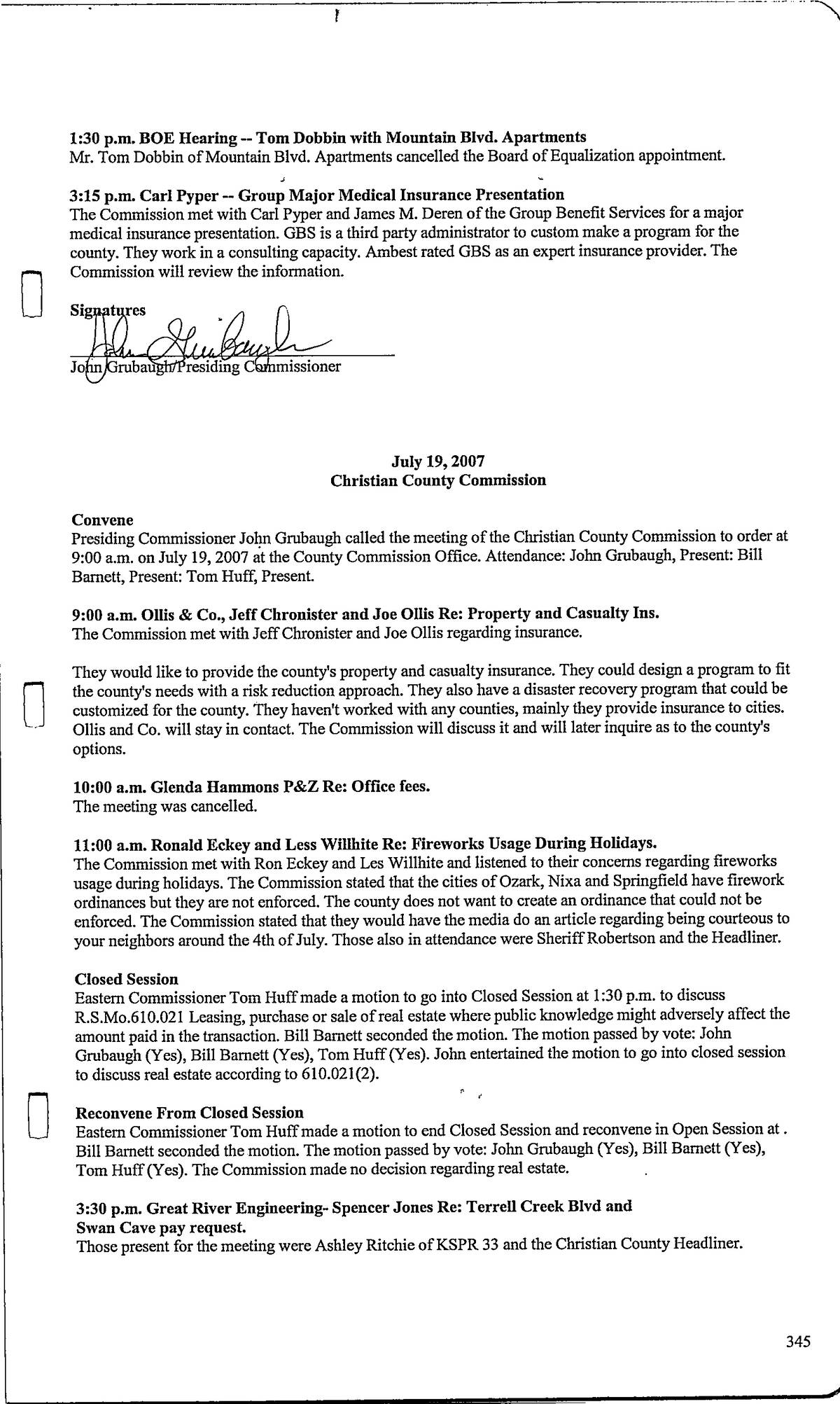 1:30 p.m. BOE Hearing -- Tom Dobbin with Mountain Blvd. Apartments
Mr. Tom Dobbin of Mountain Blvd. Apartments cancelled the Board of Equalization appointment.

3:15 p.m. Carl Pyper -- Group Major Medical Insurance Presentation
The Commission met with Carl Pyper and James M. Deren of the Group Benefit Services for a major medical insurance presentation. GBS is a third party administrator to custom make a program for the county. They work in a consulting capacity. Ambest rated GBS as an expert insurance provider. The Commission will review the information.

Signatures

John Grubaugh/Presiding Commissioner

July 19, 2007
Christian County Commission

Convene
Presiding Commissioner John Grubaugh called the meeting of the Christian County Commission to order at 9:00 a.m. on July 19, 2007 at the County Commission Office. Attendance: John Grubaugh, Present: Bill Barnett, Present: Tom Huff, Present.

9:00 a.m. Ollis & Co., Jeff Chronister and Joe Ollis Re: Property and Casualty Ins.
The Commission met with Jeff Chronister and Joe Ollis regarding insurance.

They would like to provide the county's property and casualty insurance. They could design a program to fit the county's needs with a risk reduction approach. They also have a disaster recovery program that could be customized for the county. They haven't worked with any counties, mainly they provide insurance to cities. Ollis and Co. will stay in contact. The Commission will discuss it and will later inquire as to the county's options.

10:00 a.m. Glenda Hammons P&Z Re: Office fees.
The meeting was cancelled.

11:00 a.m. Ronald Eckey and Less Willhite Re: Fireworks Usage During Holidays.
The Commission met with Ron Eckey and Les Willhite and listened to their concerns regarding fireworks usage during holidays. The Commission stated that the cities of Ozark, Nixa and Springfield have firework ordinances but they are not enforced. The county does not want to create an ordinance that could not be enforced. The Commission stated that they would have the media do an article regarding being courteous to your neighbors around the 4th of July. Those also in attendance were Sheriff Robertson and the Headliner.

Closed Session
Eastern Commissioner Tom Huff made a motion to go into Closed Session at 1:30 p.m. to discuss R.S.Mo.610.021 Leasing, purchase or sale of real estate where public knowledge might adversely affect the amount paid in the transaction. Bill Barnett seconded the motion. The motion passed by vote: John Grubaugh (Yes), Bill Barnett (Yes), Tom Huff (Yes). John entertained the motion to go into closed session to discuss real estate according to 610.021(2).

Reconvene From Closed Session
Eastern Commissioner Tom Huff made a motion to end Closed Session and reconvene in Open Session at . Bill Barnett seconded the motion. The motion passed by vote: John Grubaugh (Yes), Bill Barnett (Yes), Tom Huff (Yes). The Commission made no decision regarding real estate.

3:30 p.m. Great River Engineering- Spencer Jones Re: Terrell Creek Blvd and Swan Cave pay request.
Those present for the meeting were Ashley Ritchie of KSPR 33 and the Christian County Headliner.

345